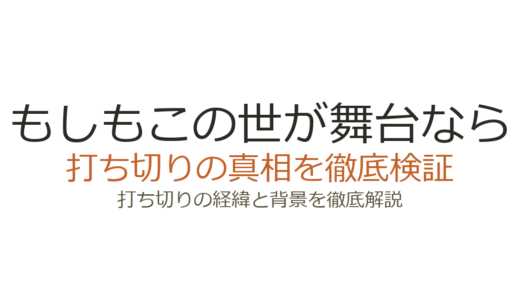 もしもこの世が舞台なら
打ち切りの真相を徹底検証
打ち切りの経緯と背景を徹底解説